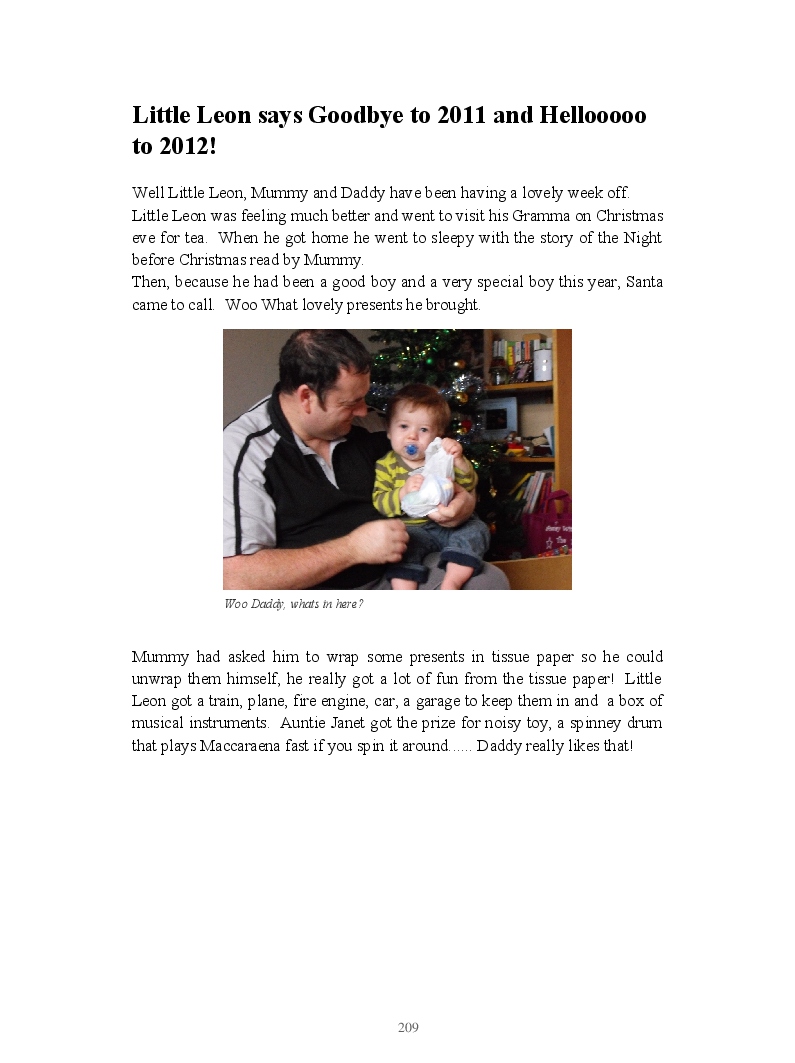 Little Leon says Goodbye to 2011 and Hellooooo to 2012!

Well Little Leon, Mummy and Daddy have been having a lovely week off. Little Leon was feeling much better and went to visit his Gramma on Christmas eve for tea. When he got home he went to sleepy with the story of the Night before Christmas read by Mummy.
Then, because he had been a good boy and a very special boy this year, Santa came to call. Woo What lovely presents he brought.

Woo Daddy, whats in here?

Mummy had asked him to wrap some presents in tissue paper so he could unwrap them himself, he really got a lot of fun from the tissue paper! Little Leon got a train, plane, fire engine, car, a garage to keep them in and a box of musical instruments. Auntie Janet got the prize for noisy toy, a spinney drum that plays Maccaraena fast if you spin it around...... Daddy really likes that!

209